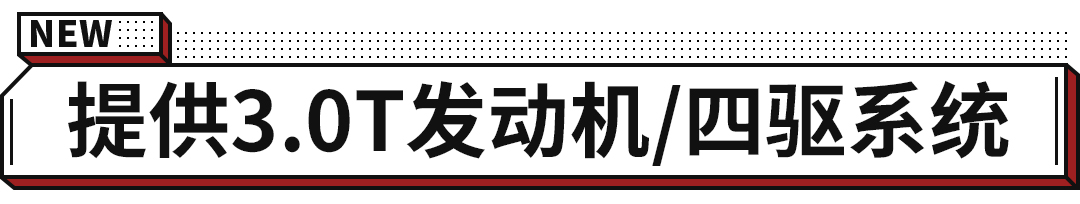 NEW

提供3.0T发动机/四驱系统